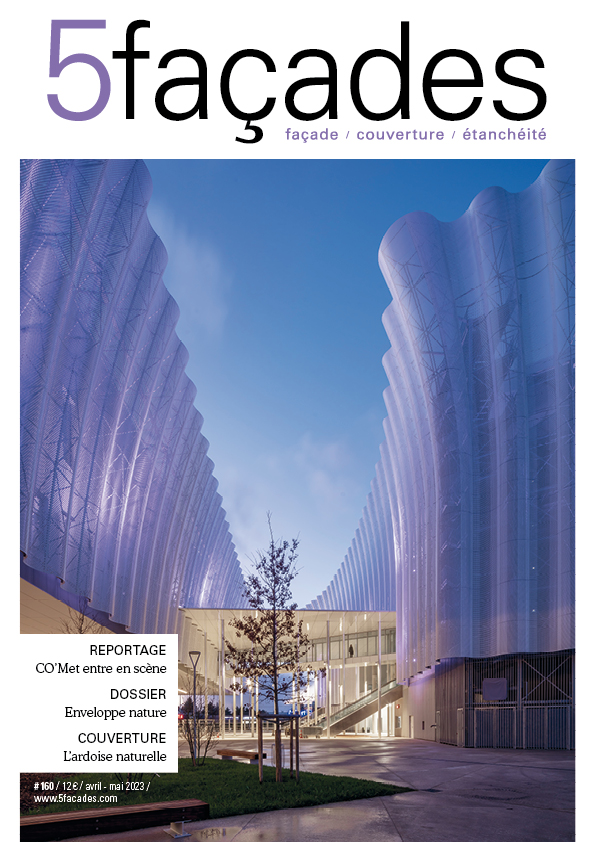 5façades

façade / couverture / étanchéité

REPORTAGE
CO'Met entre en scène

DOSSIER
Enveloppe nature

COUVERTURE
L'ardoise naturelle

# 160 / 12 € / avril - mai 2023 /
www.5facades.com